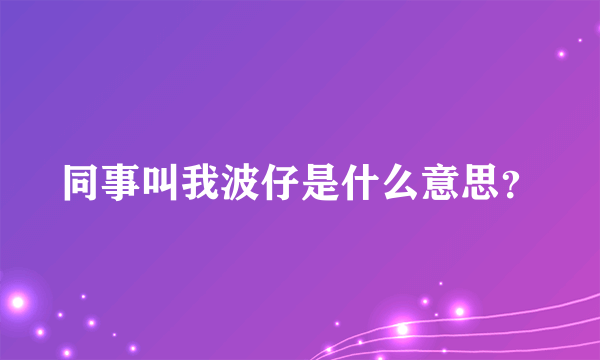 同事叫我波仔是什么意思?